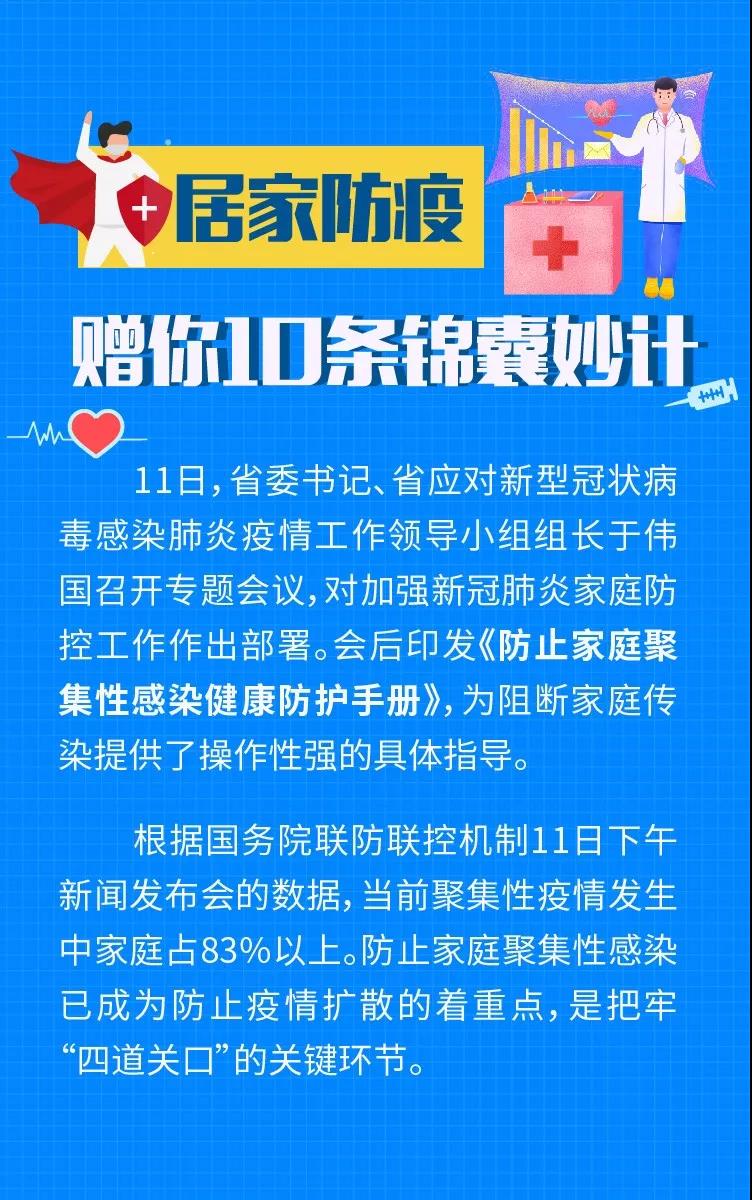 居家防疫

赠你10条锦囊妙计

11日，省委书记、省应对新型冠状病毒感染肺炎疫情工作领导小组组长于伟国召开专题会议，对加强新冠肺炎家庭防控工作作出部署。会后印发《防止家庭聚集性感染健康防护手册》，为阻断家庭传染提供了操作性强的具体指导。

根据国务院联防联控机制11日下午新闻发布会的数据，当前聚集性疫情发生中家庭占83%以上。防止家庭聚集性感染已成为防止疫情扩散的着重点，是把牢“四道关口”的关键环节。